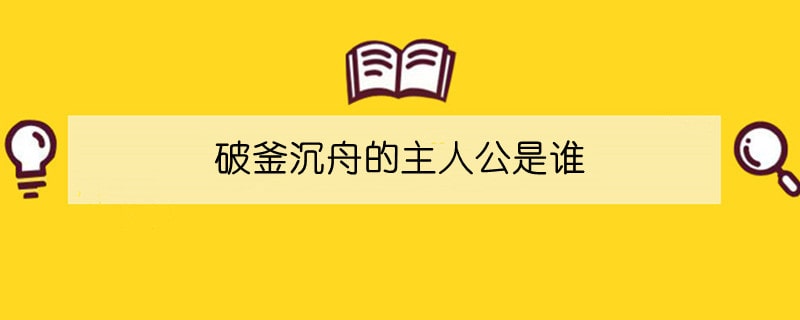 破釜沉舟的主人公是谁